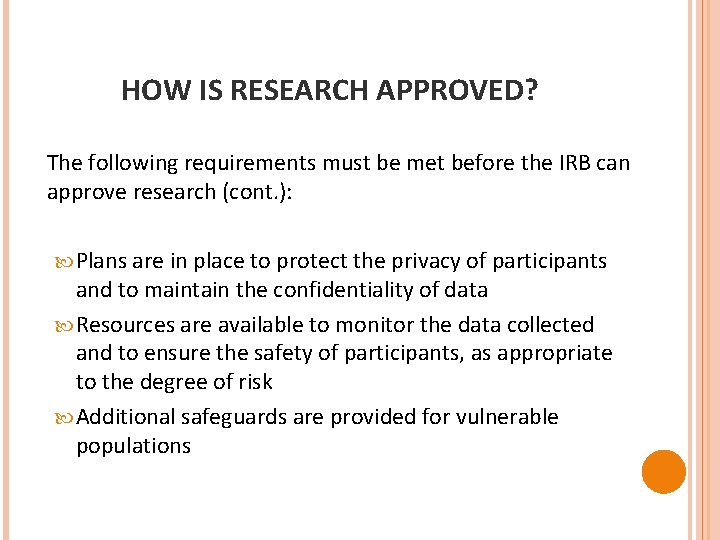 HOW IS RESEARCH APPROVED?

The following requirements must be met before the IRB can approve research (cont.):

Plans are in place to protect the privacy of participants and to maintain the confidentiality of data

Resources are available to monitor the data collected and to ensure the safety of participants, as appropriate to the degree of risk

Additional safeguards are provided for vulnerable populations